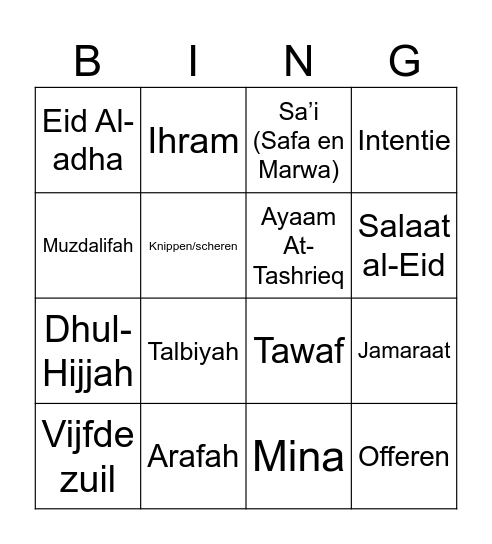 | B | I | N | G |
|---|---|---|---|
| Eid Al-adha | Ihram | Sa’i (Safa en Marwa) | Intentie |
| Muzdalifah | Knippen/scheren | Ayaam At-Tashrieq | Salaat al-Eid |
| Dhul-Hijjah | Talbiyah | Tawaf | Jamaraat |
| Vijfde zuil | Arafah | Mina | Offeren |